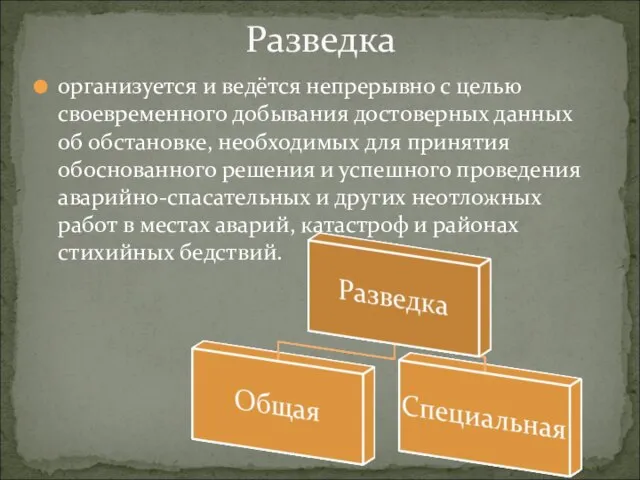 Разведка

организуется и ведётся непрерывно с целью своевременного добывания достоверных данных об обстановке, необходимых для принятия обоснованного решения и успешного проведения аварийно-спасательных и других неотложных работ в местах аварий, катастроф и районах стихийных бедствий.

Разведка

Общая

Специальная